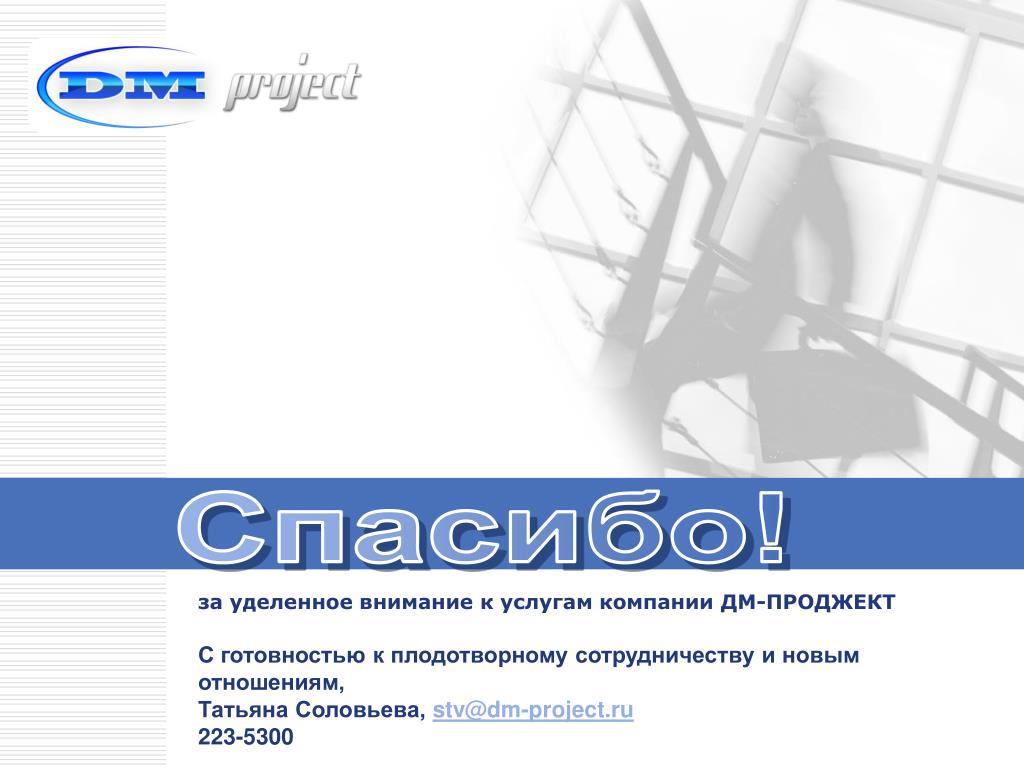 DM project

Спасибо!

за уделенное внимание к услугам компании ДМ-ПРОДЖЕКТ

С готовностью к плодотворному сотрудничеству и новым отношениям,
Татьяна Соловьева, stv@dm-project.ru
223-5300